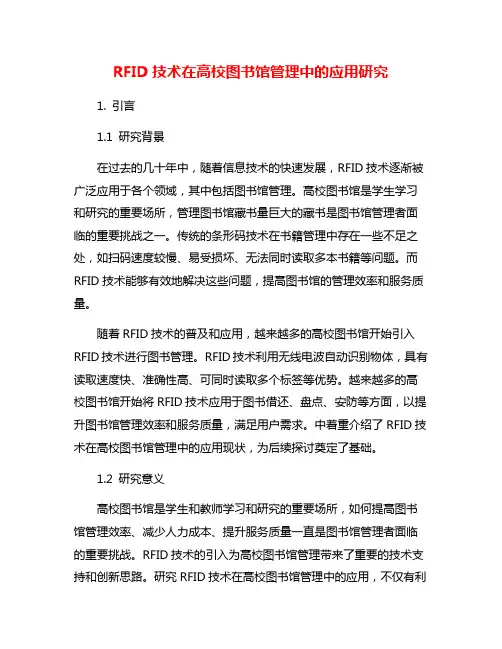 RFID 技术在高校图书馆管理中的应用研究

1. 引言

1.1 研究背景

在过去的几十年中，随着信息技术的快速发展，RFID 技术逐渐被广泛应用于各个领域，其中包括图书馆管理。高校图书馆是学生学习和研究的重要场所，管理图书馆藏书量巨大的藏书是图书馆管理者面临的重要挑战之一。传统的条形码技术在书籍管理中存在一些不足之处，如扫码速度较慢、易受损坏、无法同时读取多本书籍等问题。而 RFID 技术能够有效地解决这些问题，提高图书馆的管理效率和服务质量。

随着 RFID 技术的普及和应用，越来越多的高校图书馆开始引入 RFID 技术进行图书管理。RFID 技术利用无线电波自动识别物体，具有读取速度快、准确性高、可同时读取多个标签等优势。越来越多的高校图书馆开始将 RFID 技术应用于图书借还、盘点、安防等方面，以提升图书馆管理效率和服务质量，满足用户需求。中着重介绍了 RFID 技术在高校图书馆管理中的应用现状，为后续探讨奠定了基础。

1.2 研究意义

高校图书馆是学生和教师学习和研究的重要场所，如何提高图书馆管理效率、减少人力成本、提升服务质量一直是图书馆管理者面临的重要挑战。RFID 技术的引入为高校图书馆管理带来了重要的技术支持和创新思路。研究 RFID 技术在高校图书馆管理中的应用，不仅有利